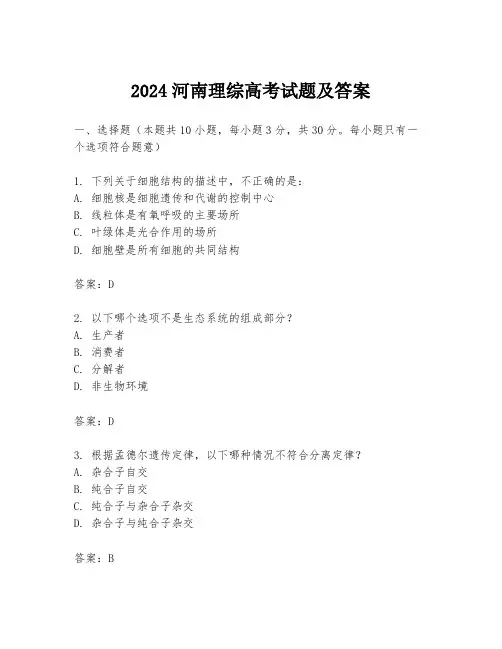 2024 河南理综高考试题及答案

一、选择题（本题共 10 小题，每小题 3 分，共 30 分。每小题只有一个选项符合题意）

1. 下列关于细胞结构的描述中，不正确的是：
A. 细胞核是细胞遗传和代谢的控制中心
B. 线粒体是有氧呼吸的主要场所
C. 叶绿体是光合作用的场所
D. 细胞壁是所有细胞的共同结构

答案：D

2. 以下哪个选项不是生态系统的组成部分？
A. 生产者
B. 消费者
C. 分解者
D. 非生物环境

答案：D

3. 根据孟德尔遗传定律，以下哪种情况不符合分离定律？
A. 杂合子自交
B. 纯合子自交
C. 纯合子与杂合子杂交
D. 杂合子与纯合子杂交

答案：B